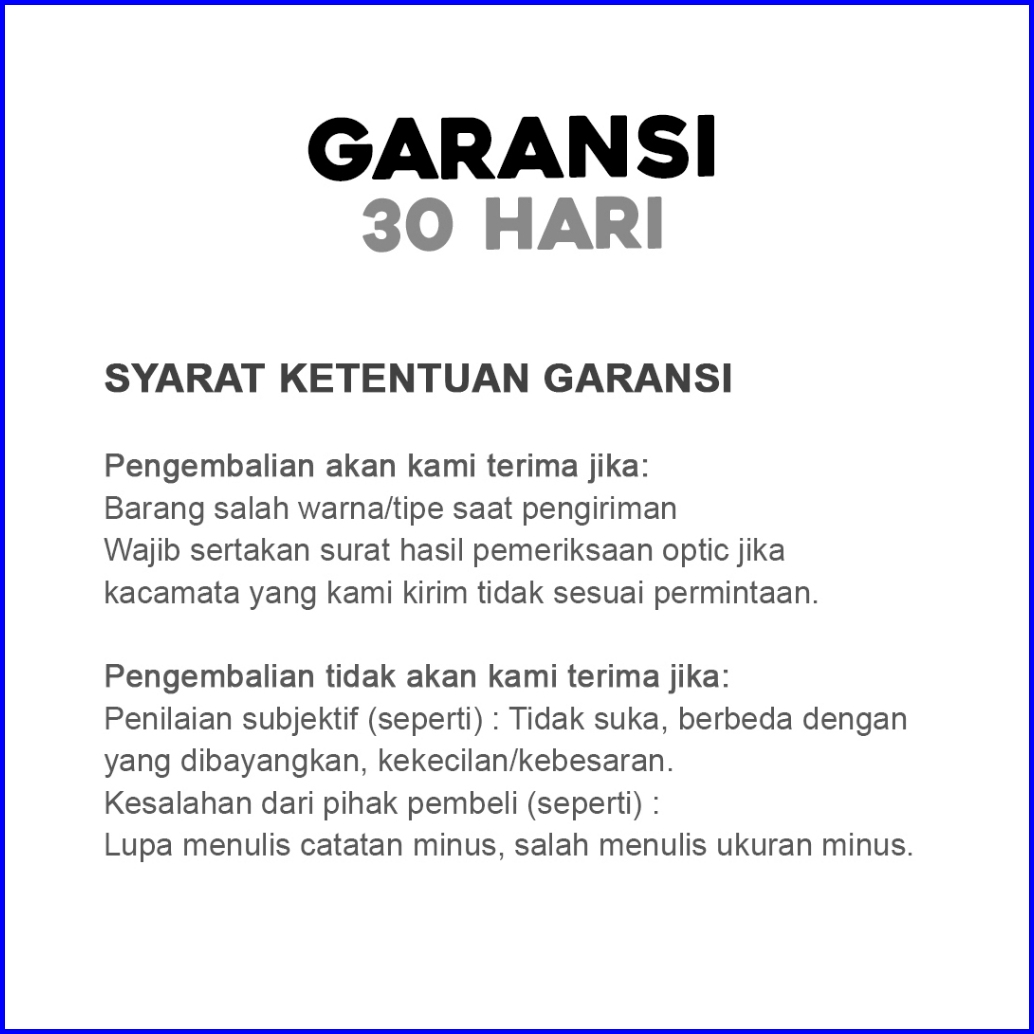 GARANSI
30 HARI

SYARAT KETENTUAN GARANSI

Pengembalian akan kami terima jika:
Barang salah warna/tipe saat pengiriman
Wajib sertakan surat hasil pemeriksaan optic jika kacamata yang kami kirim tidak sesuai permintaan.

Pengembalian tidak akan kami terima jika:
Penilaian subjektif (seperti) : Tidak suka, berbeda dengan yang dibayangkan, kekecilan/kebesaran.
Kesalahan dari pihak pembeli (seperti) :
Lupa menulis catatan minus, salah menulis ukuran minus.